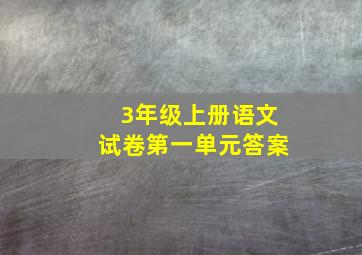 3年级上册语文
试卷第一单元答案